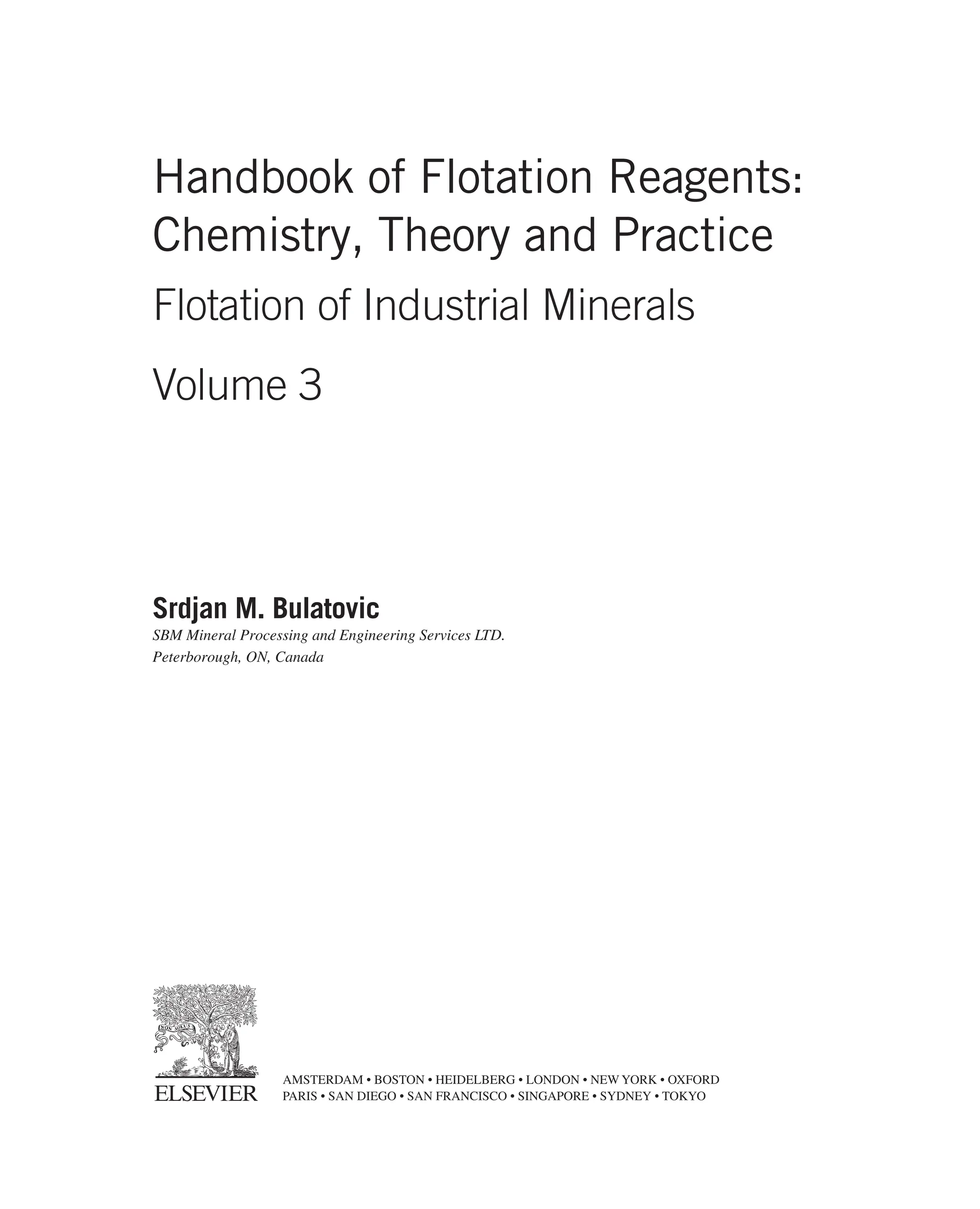 Handbook of Flotation Reagents: Chemistry, Theory and Practice

Flotation of Industrial Minerals

Volume 3

Srdjan M. Bulatovic
SBM Mineral Processing and Engineering Services LTD.
Peterborough, ON, Canada

NON SOLUS

ELSEVIER

AMSTERDAM • BOSTON • HEIDELBERG • LONDON • NEW YORK • OXFORD
PARIS • SAN DIEGO • SAN FRANCISCO • SINGAPORE • SYDNEY • TOKYO